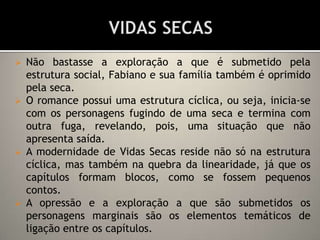 VIDAS SECAS

Não bastasse a exploração a que é submetido pela estrutura social, Fabiano e sua família também é oprimido pela seca.

O romance possui uma estrutura cíclica, ou seja, inicia-se com os personagens fugindo de uma seca e termina com outra fuga, revelando, pois, uma situação que não apresenta saída.

A modernidade de Vidas Secas reside não só na estrutura cíclica, mas também na quebra da linearidade, já que os capítulos formam blocos, como se fossem pequenos contos.

A opressão e a exploração a que são submetidos os personagens marginais são os elementos temáticos de ligação entre os capítulos.